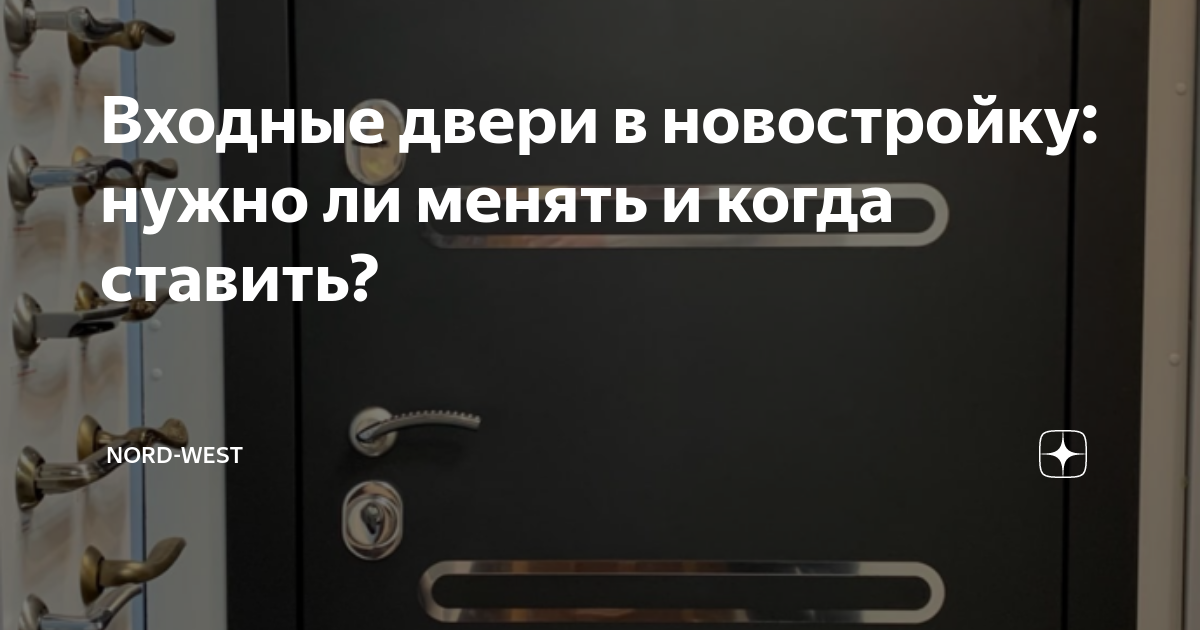 Входные двери в новостройку: нужно ли менять и когда ставить?

NORD-WEST